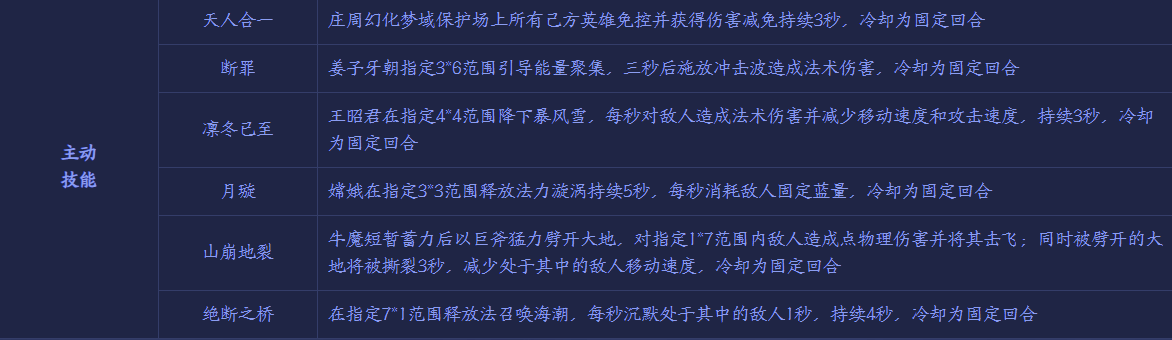 | 主动技能 | 天人合一 | 庄周幻化梦域保护场上所有己方英雄免控并获得伤害减免持续3秒，冷却为固定回合 |
|---|---|---|
| | 断罪 | 姜子牙朝指定3*6范围引导能量聚集，三秒后施放冲击波造成法术伤害，冷却为固定回合 |
| | 凛冬已至 | 王昭君在指定4*4范围降下暴风雪，每秒对敌人造成法术伤害并减少移动速度和攻击速度，持续3秒，冷却为固定回合 |
| | 月璇 | 嫦娥在指定3*3范围释放法力漩涡持续5秒，每秒消耗敌人固定蓝量，冷却为固定回合 |
| | 山崩地裂 | 牛魔短暂蓄力后以巨斧猛力劈开大地，对指定1*7范围内敌人造成点物理伤害并将其击飞；同时被劈开的大地将被撕裂3秒，减少处于其中的敌人移动速度，冷却为固定回合 |
| | 绝断之桥 | 在指定7*1范围释放法召唤海潮，每秒沉默处于其中的敌人1秒，持续4秒，冷却为固定回合 |